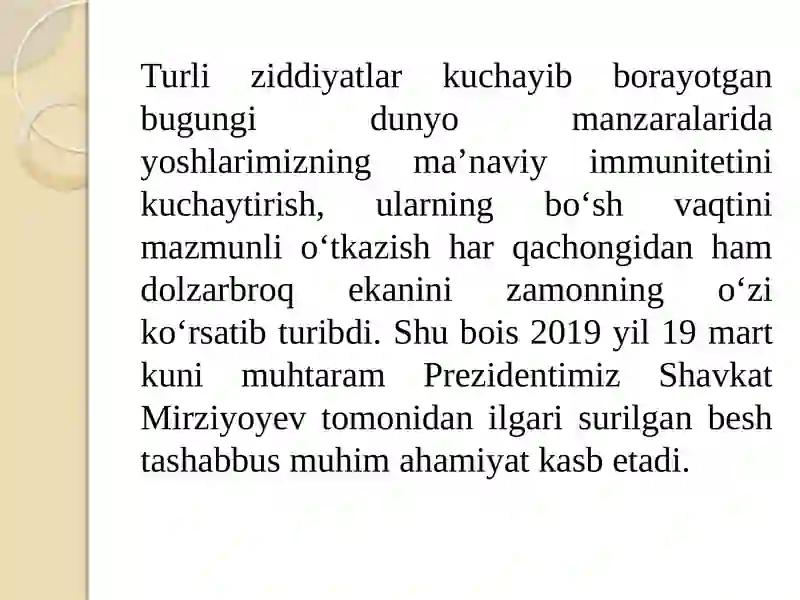 Turli ziddiyatlar kuchayib borayotgan bugungi dunyo manzaralarida yoshlarimizning ma’naviy immunitetini kuchaytirish, ularning bo‘sh vaqtini mazmunli o‘tkazish har qachongidan ham dolzarbroq ekanini zamonning o‘zi ko‘rsatib turibdi. Shu bois 2019 yil 19 mart kuni muhtaram Prezidentimiz Shavkat Mirziyoyev tomonidan ilgari surilgan besh tashabbus muhim ahamiyat kasb etadi.